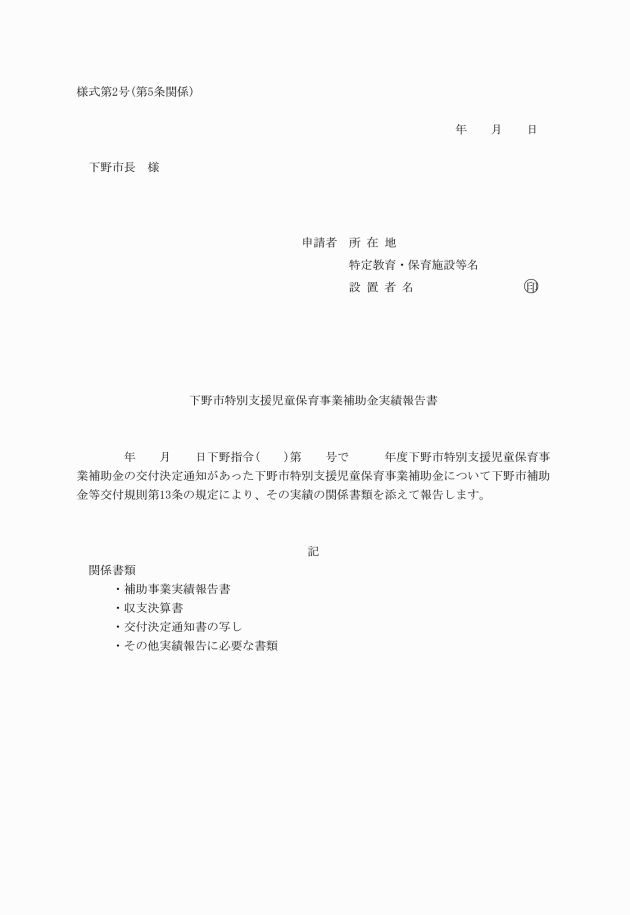 様式第2号(第5条関係)

年　月　日

下野市長　様

申請者　所 在 地
特定教育・保育施設等名
設 置 者 名　㊞

下野市特別支援児童保育事業補助金実績報告書

年　月　日下野指令(　)第　号で　年度下野市特別支援児童保育事業補助金の交付決定通知があった下野市特別支援児童保育事業補助金について下野市補助金等交付規則第13条の規定により、その実績の関係書類を添えて報告します。

記

関係書類
・補助事業実績報告書
・収支決算書
・交付決定通知書の写し
・その他実績報告に必要な書類